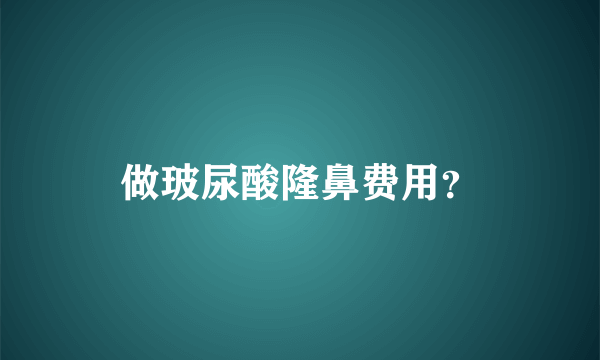 做玻尿酸隆鼻费用？